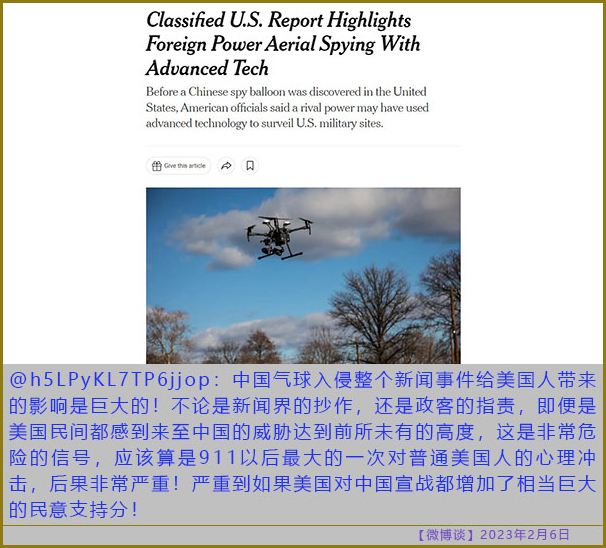 Classified U.S. Report Highlights Foreign Power Aerial Spying With Advanced Tech

Before a Chinese spy balloon was discovered in the United States, American officials said a rival power may have used advanced technology to surveil U.S. military sites.

Give this article

@h5LPyKL7TP6jjop：中国气球入侵整个新闻事件给美国人带来的影响是巨大的！不论是新闻界的抄作，还是政客的指责，即便是美国民间都感到来至中国的威胁达到前所未有的高度，这是非常危险的信号，应该算是911以后最大的一次对普通美国人的心理冲击，后果非常严重！严重到如果美国对中国宣战都增加了相当巨大的民意支持分！

【微博谈】2023年2月6日